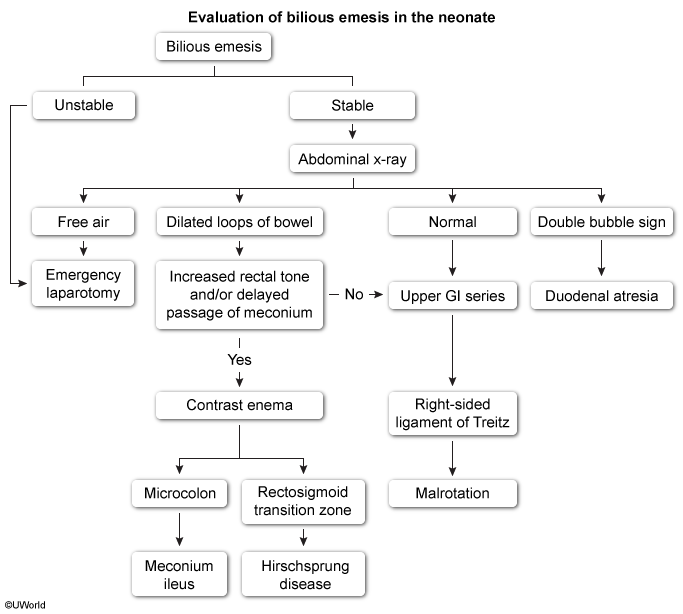 Evaluation of bilious emesis in the neonate

Bilious emesis

Unstable

Stable

Abdominal x-ray

Free air

Dilated loops of bowel

Normal

Double bubble sign

Emergency laparotomy

Increased rectal tone and/or delayed passage of meconium

No

Upper GI series

Duodenal atresia

Yes

Contrast enema

Right-sided ligament of Treitz

Microcolon

Rectosigmoid transition zone

Malrotation

Meconium ileus

Hirschsprung disease

©UWorld